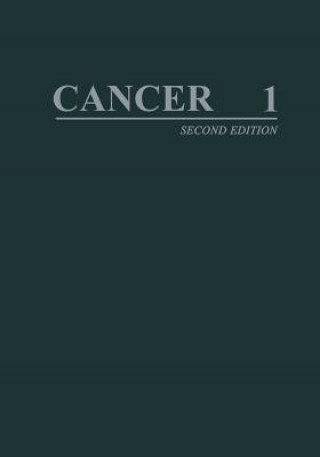 CANCER 1

SECOND EDITION